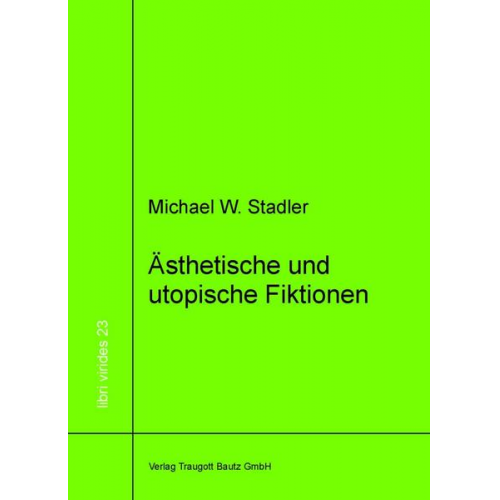 libri virides 23

Michael W. Stadler

Ästhetische und utopische Fiktionen

Verlag Traugott Bautz GmbH